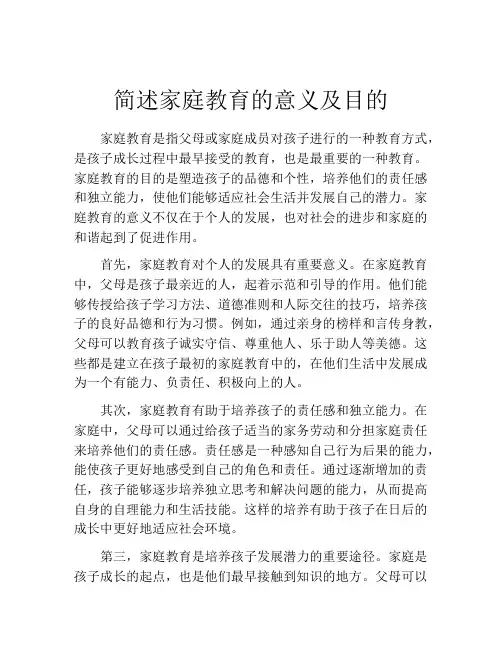 简述家庭教育的意义及目的

家庭教育是指父母或家庭成员对孩子进行的一种教育方式，是孩子成长过程中最早接受的教育，也是最重要的一种教育。家庭教育的目的是塑造孩子的品德和个性，培养他们的责任感和独立能力，使他们能够适应社会生活并发展自己的潜力。家庭教育的意义不仅在于个人的发展，也对社会的进步和家庭的和谐起到了促进作用。

首先，家庭教育对个人的发展具有重要意义。在家庭教育中，父母是孩子最亲近的人，起着示范和引导的作用。他们能够传授给孩子学习方法、道德准则和人际交往的技巧，培养孩子的良好品德和行为习惯。例如，通过亲身的榜样和言传身教，父母可以教育孩子诚实守信、尊重他人、乐于助人等美德。这些都是建立在孩子最初的家庭教育中的，在他们生活中发展成为一个有能力、负责任、积极向上的人。

其次，家庭教育有助于培养孩子的责任感和独立能力。在家庭中，父母可以通过给孩子适当的家务劳动和分担家庭责任来培养他们的责任感。责任感是一种感知自己行为后果的能力，能使孩子更好地感受到自己的角色和责任。通过逐渐增加的责任，孩子能够逐步培养独立思考和解决问题的能力，从而提高自身的自理能力和生活技能。这样的培养有助于孩子在日后的成长中更好地适应社会环境。

第三，家庭教育是培养孩子发展潜力的重要途径。家庭是孩子成长的起点，也是他们最早接触到知识的地方。父母可以